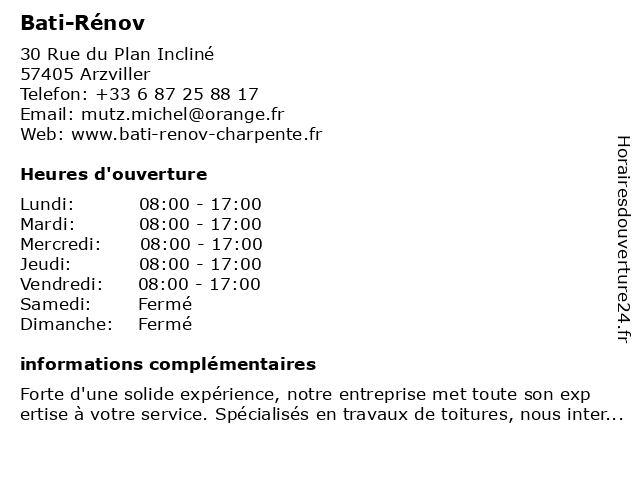 Bati-Rénov

30 Rue du Plan Incliné
57405 Arzviller
Telefon: +33 6 87 25 88 17
Email: mutz.michel@orange.fr
Web: www.bati-renov-charpente.fr

Heures d'ouverture

| | |
|---|---|
| Lundi: | 08:00 - 17:00 |
| Mardi: | 08:00 - 17:00 |
| Mercredi: | 08:00 - 17:00 |
| Jeudi: | 08:00 - 17:00 |
| Vendredi: | 08:00 - 17:00 |
| Samedi: | Fermé |
| Dimanche: | Fermé |

informations complémentaires

Forte d'une solide expérience, notre entreprise met toute son exp ertise à votre service. Spécialisés en travaux de toitures, nous inter...

Horairesdouverture24.fr